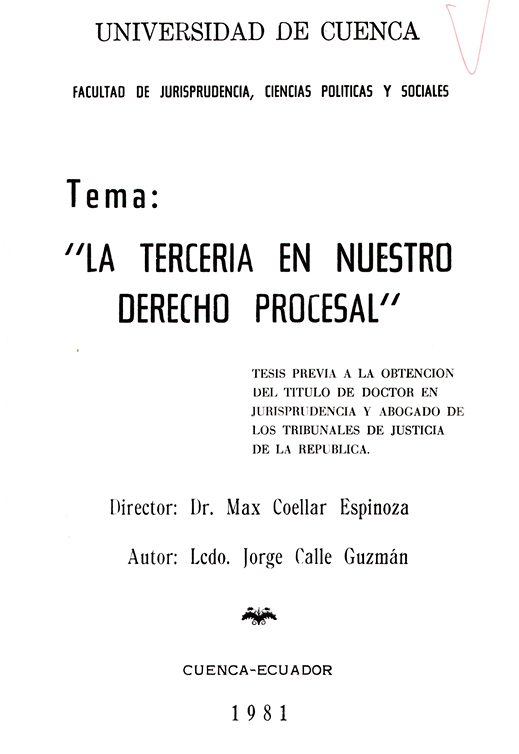 UNIVERSIDAD DE CUENCA

FACULTAD DE JURISPRUDENCIA, CIENCIAS POLITICAS Y SOCIALES

Tema:

"LA TERCERIA EN NUESTRO DERECHO PROCESAL"

TESIS PREVIA A LA OBTENCION DEL TITULO DE DOCTOR EN JURISPRUDENCIA Y ABOGADO DE LOS TRIBUNALES DE JUSTICIA DE LA REPUBLICA.

Director: Dr. Max Coellar Espinoza

Autor: Lcdo. Jorge Calle Guzmán

CUENCA-ECUADOR

1981